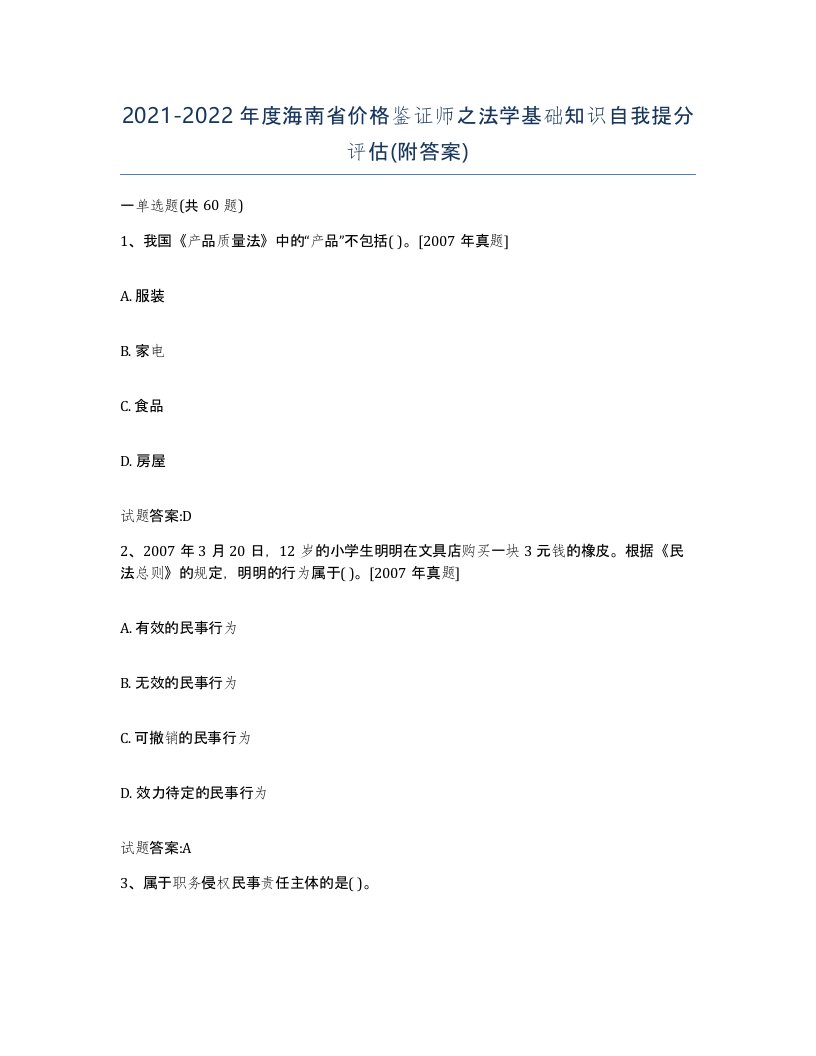 2021-2022年度海南省价格鉴证师之法学基础知识自我提分评估(附答案)

一单选题(共60题)

1、我国《产品质量法》中的“产品”不包括( )。[2007年真题]

A. 服装

B. 家电

C. 食品

D. 房屋

试题答案:D

2、2007年3月20日，12岁的小学生明明在文具店购买一块3元钱的橡皮。根据《民法总则》的规定，明明的行为属于( )。[2007年真题]

A. 有效的民事行为

B. 无效的民事行为

C. 可撤销的民事行为

D. 效力待定的民事行为

试题答案:A

3、属于职务侵权民事责任主体的是( )。